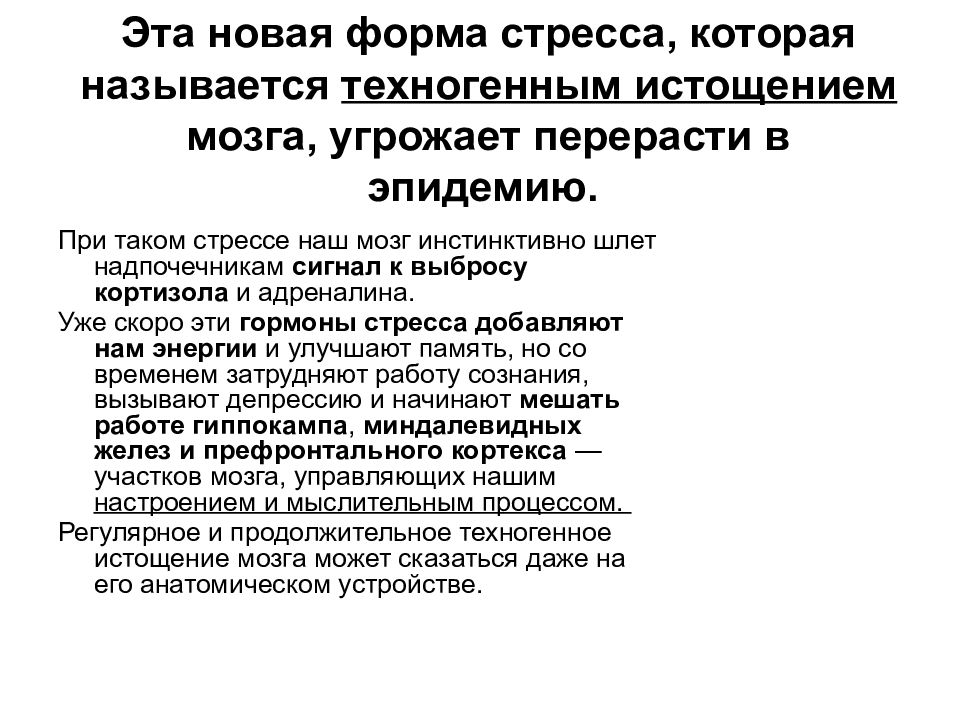 Эта новая форма стресса, которая называется техногенным истощением мозга, угрожает перерасти в эпидемию.

При таком стрессе наш мозг инстинктивно шлет надпочечникам сигнал к выбросу кортизола и адреналина.

Уже скоро эти гормоны стресса добавляют нам энергии и улучшают память, но со временем затрудняют работу сознания, вызывают депрессию и начинают мешать работе гиппокампа, миндалевидных желез и префронтального кортекса — участков мозга, управляющих нашим настроением и мыслительным процессом.

Регулярное и продолжительное техногенное истощение мозга может сказаться даже на его анатомическом устройстве.